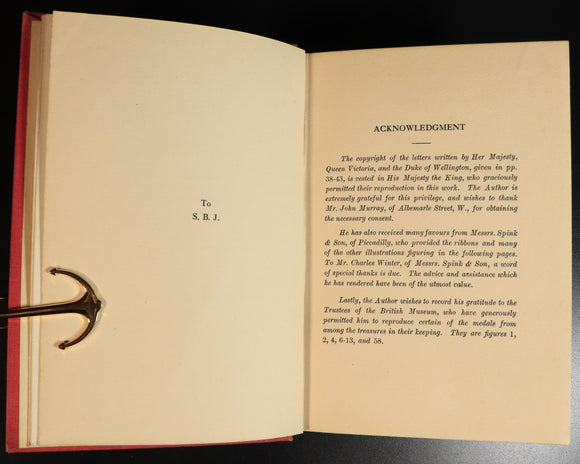 To
S. B. J.

ACKNOWLEDGMENT

The copyright of the letters written by Her Majesty, Queen Victoria, and the Duke of Wellington, given in pp. 38-43, is vested in His Majesty the King, who graciously permitted their reproduction in this work. The Author is extremely grateful for this privilege, and wishes to thank Mr. John Murray, of Albemarle Street, W., for obtaining the necessary consent.

He has also received many favours from Messrs. Spink & Son, of Piccadilly, who provided the ribbons and many of the other illustrations figuring in the following pages. To Mr. Charles Winter, of Messrs. Spink & Son, a word of special thanks is due. The advice and assistance which he has rendered have been of the utmost value.

Lastly, the Author wishes to record his gratitude to the Trustees of the British Museum, who have generously permitted him to reproduce certain of the medals from among the treasures in their keeping. They are figures 1, 2, 4, 6-13, and 58.